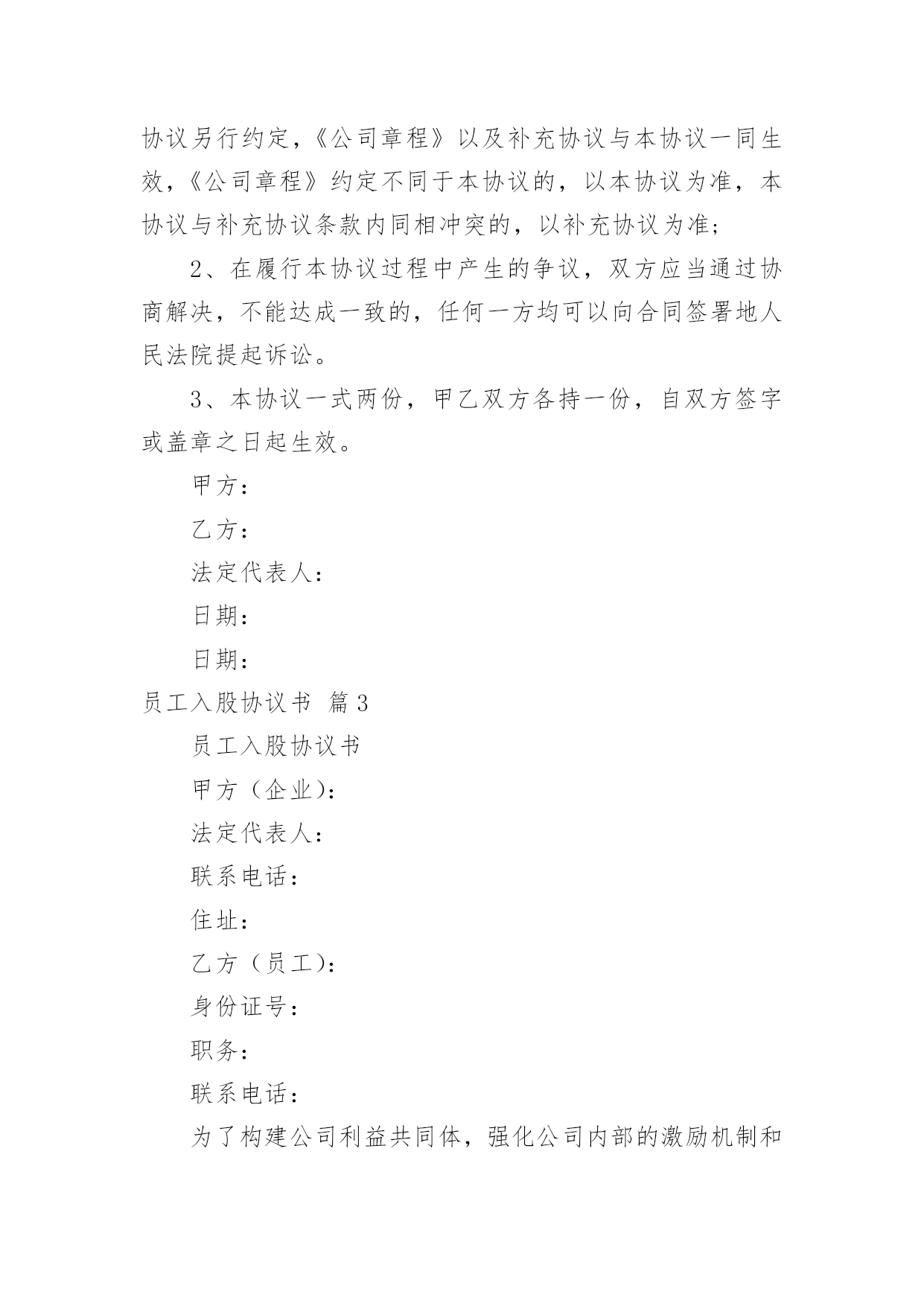 协议另行约定，《公司章程》以及补充协议与本协议一同生效，《公司章程》约定不同于本协议的，以本协议为准，本协议与补充协议条款内同相冲突的，以补充协议为准；

2、在履行本协议过程中产生的争议，双方应当通过协商解决，不能达成一致的，任何一方均可以向合同签署地人民法院提起诉讼。

3、本协议一式两份，甲乙双方各持一份，自双方签字或盖章之日起生效。

甲方：

乙方：

法定代表人：

日期：

日期：

员工入股协议书 篇3

员工入股协议书

甲方（企业)：

法定代表人：

联系电话：

住址：

乙方（员工)：

身份证号：

职务：

联系电话：

为了构建公司利益共同体，强化公司内部的激励机制和